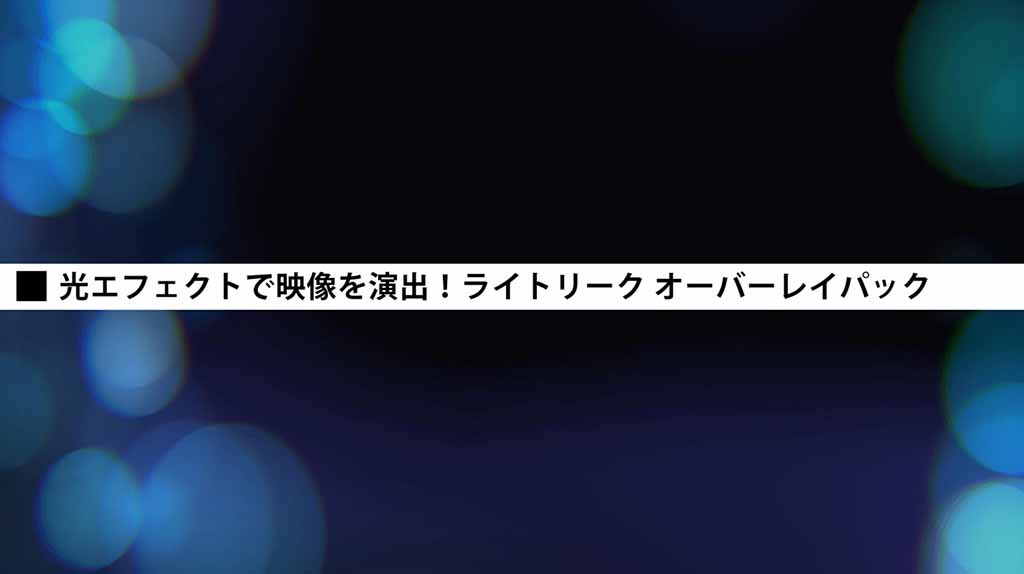 ■ 光エフェクトで映像を演出！ライトリーク オーバーレイパック